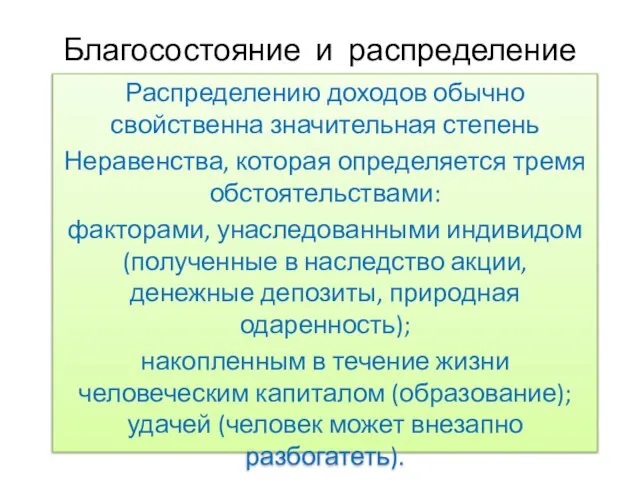 Благосостояние и распределение

Распределению доходов обычно свойственна значительная степень

Неравенства, которая определяется тремя обстоятельствами:

факторами, унаследованными индивидом (полученные в наследство акции, денежные депозиты, природная одаренность);

накопленным в течение жизни человеческим капиталом (образование);

удачей (человек может внезапно разбогатеть).